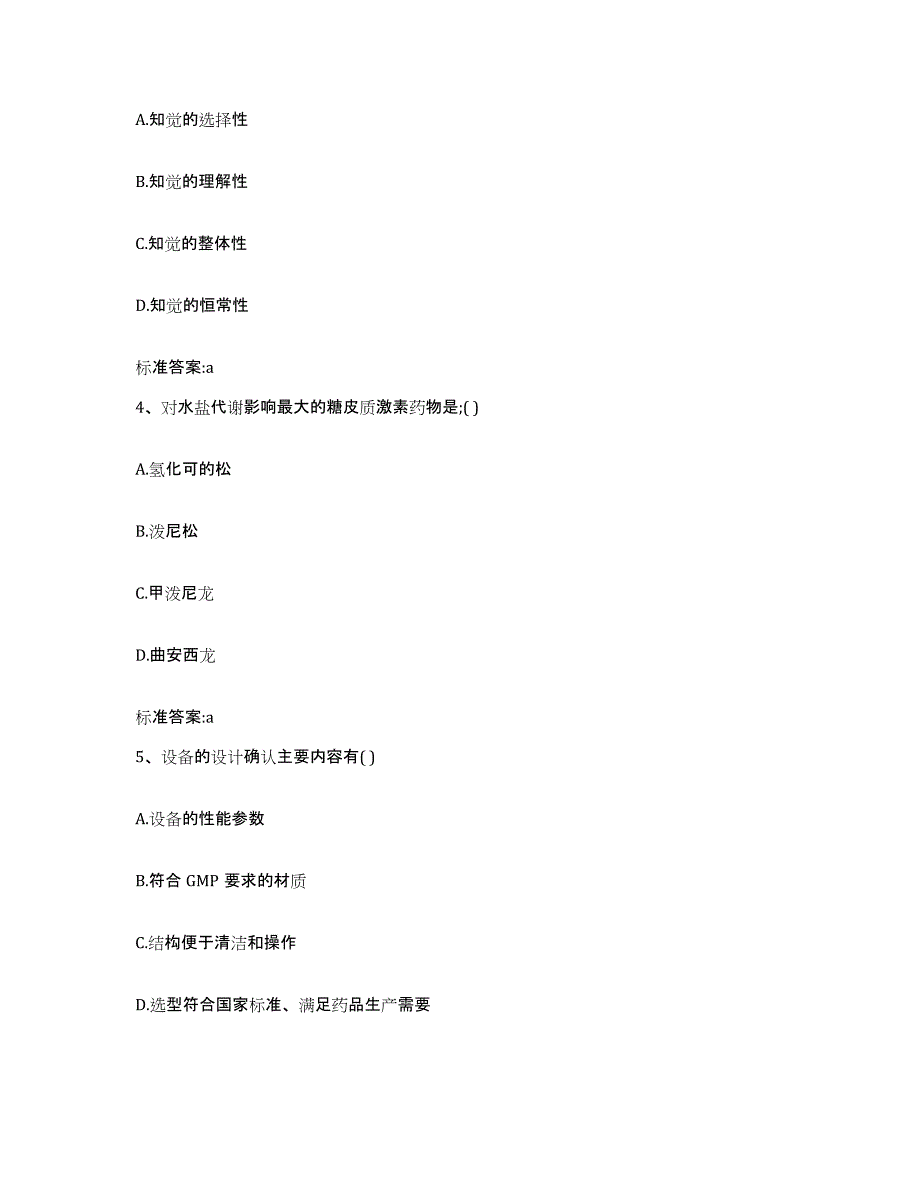 A.知觉的选择性

B.知觉的理解性

C.知觉的整体性

D.知觉的恒常性

标准答案:a

4、对水盐代谢影响最大的糖皮质激素药物是;( )

A.氢化可的松

B.泼尼松

C.甲泼尼龙

D.曲安西龙

标准答案:a

5、设备的设计确认主要内容有( )

A.设备的性能参数

B.符合 GMP 要求的材质

C.结构便于清洁和操作

D.选型符合国家标准、满足药品生产需要